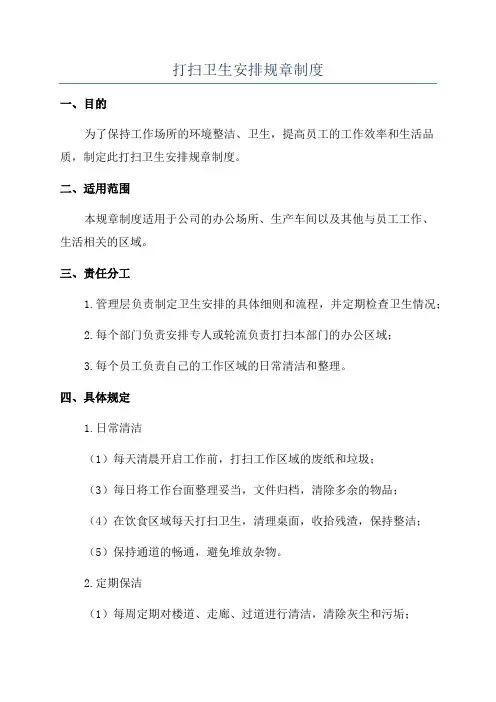 打扫卫生安排规章制度

一、目的

为了保持工作场所的环境整洁、卫生，提高员工的工作效率和生活品质，制定此打扫卫生安排规章制度。

二、适用范围

本规章制度适用于公司的办公场所、生产车间以及其他与员工工作、生活相关的区域。

三、责任分工

1.管理层负责制定卫生安排的具体细则和流程，并定期检查卫生情况；

2.每个部门负责安排专人或轮流负责打扫本部门的办公区域；

3.每个员工负责自己的工作区域的日常清洁和整理。

四、具体规定

1.日常清洁

（1）每天清晨开启工作前，打扫工作区域的废纸和垃圾；

（3）每日将工作台面整理妥当，文件归档，清除多余的物品；

（4）在饮食区域每天打扫卫生，清理桌面，收拾残渣，保持整洁；

（5）保持通道的畅通，避免堆放杂物。

2.定期保洁

（1）每周定期对楼道、走廊、过道进行清洁，清除灰尘和污垢；